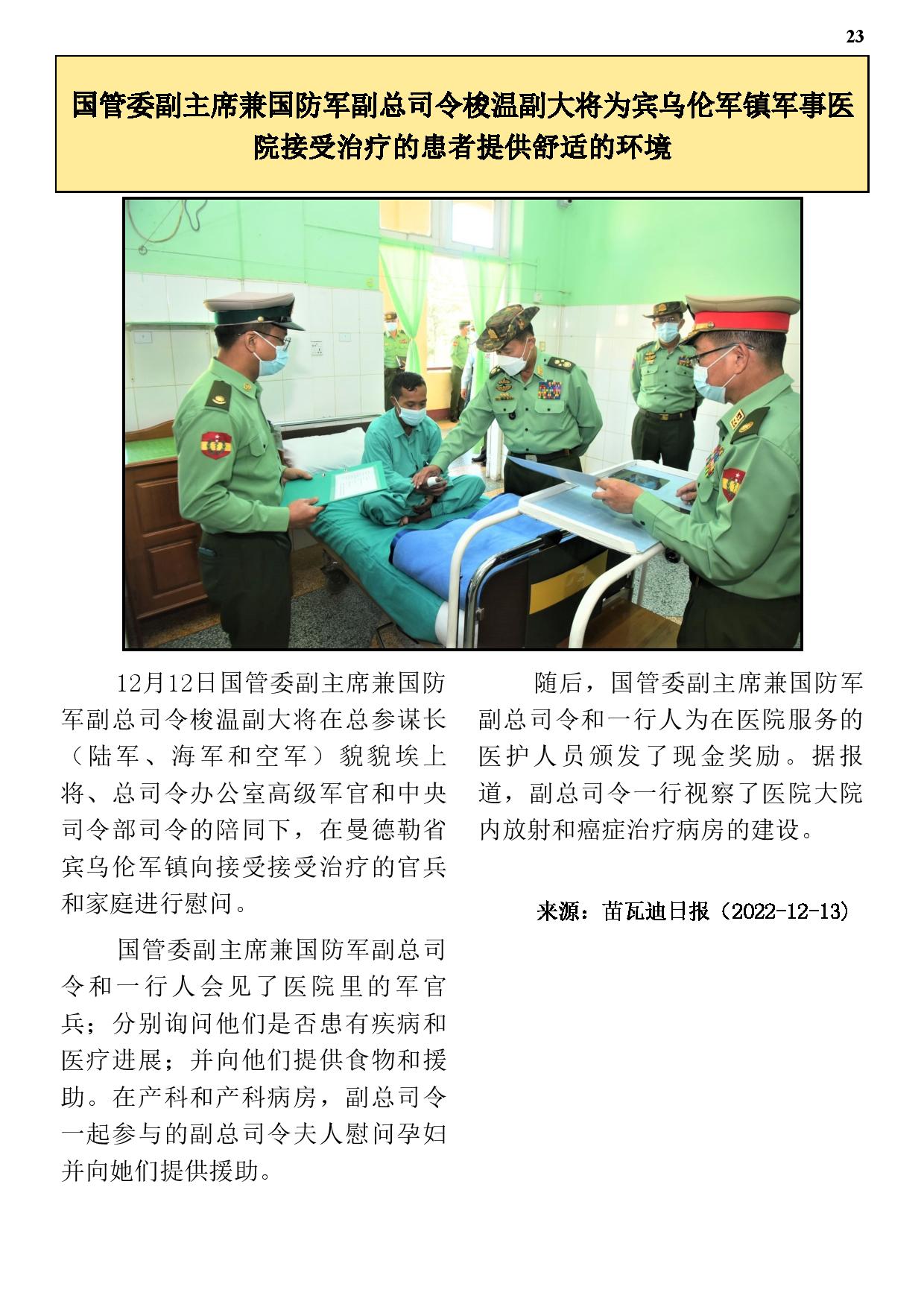 23

国管委副主席兼国防军副总司令梭温副大将为宾乌伦军镇军事医院接受治疗的患者提供舒适的环境

12月12日国管委副主席兼国防军副总司令梭温副大将在总参谋长（陆军、海军和空军）貌貌埃上将、总司令办公室高级军官和中央司令部司令的陪同下，在曼德勒省宾乌伦军镇向接受接受治疗的官兵和家庭进行慰问。

国管委副主席兼国防军副总司令和一行人会见了医院里的军官兵；分别询问他们是否患有疾病和医疗进展；并向他们提供食物和援助。在产科和产科病房，副总司令一起参与的副总司令夫人慰问孕妇并向她们提供援助。

随后，国管委副主席兼国防军副总司令和一行人为在医院服务的医护人员颁发了现金奖励。据报道，副总司令一行视察了医院大院内放射和癌症治疗病房的建设。

来源：苗瓦迪日报（2022-12-13）